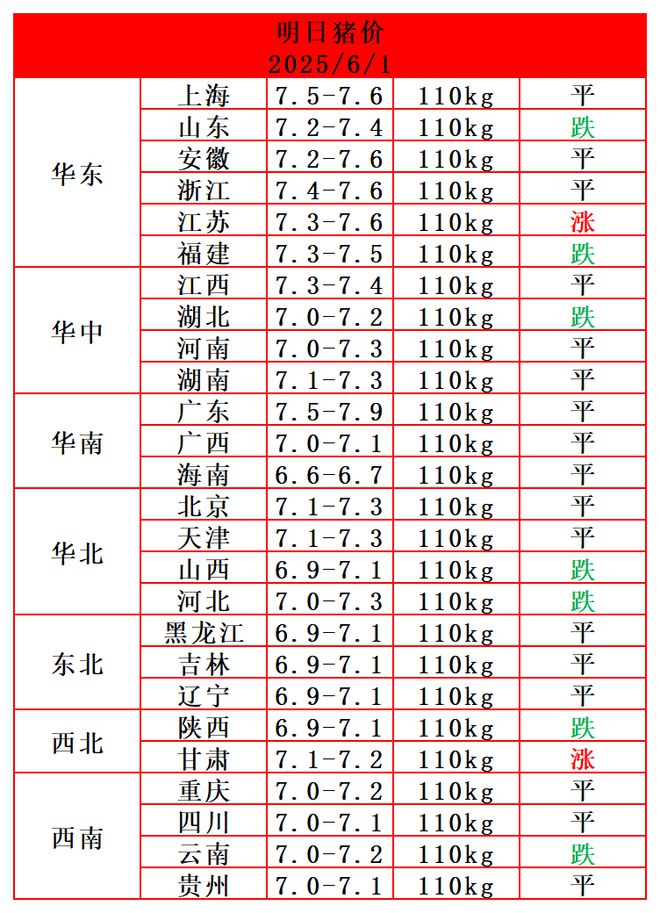 明日猪价
2025/6/1

| | | | | |
|---|---|---|---|---|
| 华东 | 上海 | 7.5-7.6 | 110kg | 平 |
| | 山东 | 7.2-7.4 | 110kg | 跌 |
| | 安徽 | 7.2-7.6 | 110kg | 平 |
| | 浙江 | 7.4-7.6 | 110kg | 平 |
| | 江苏 | 7.3-7.6 | 110kg | 涨 |
| | 福建 | 7.3-7.5 | 110kg | 跌 |
| 华中 | 江西 | 7.3-7.4 | 110kg | 平 |
| | 湖北 | 7.0-7.2 | 110kg | 跌 |
| | 河南 | 7.0-7.3 | 110kg | 平 |
| | 湖南 | 7.1-7.3 | 110kg | 平 |
| 华南 | 广东 | 7.5-7.9 | 110kg | 平 |
| | 广西 | 7.0-7.1 | 110kg | 平 |
| | 海南 | 6.6-6.7 | 110kg | 平 |
| 华北 | 北京 | 7.1-7.3 | 110kg | 平 |
| | 天津 | 7.1-7.3 | 110kg | 平 |
| | 山西 | 6.9-7.1 | 110kg | 跌 |
| | 河北 | 7.0-7.3 | 110kg | 跌 |
| 东北 | 黑龙江 | 6.9-7.1 | 110kg | 平 |
| | 吉林 | 6.9-7.1 | 110kg | 平 |
| | 辽宁 | 6.9-7.1 | 110kg | 平 |
| 西北 | 陕西 | 6.9-7.1 | 110kg | 跌 |
| | 甘肃 | 7.1-7.2 | 110kg | 涨 |
| 西南 | 重庆 | 7.0-7.2 | 110kg | 平 |
| | 四川 | 7.0-7.1 | 110kg | 平 |
| | 云南 | 7.0-7.2 | 110kg | 跌 |
| | 贵州 | 7.0-7.1 | 110kg | 平 |